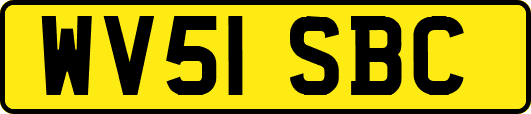 WV51 SBC